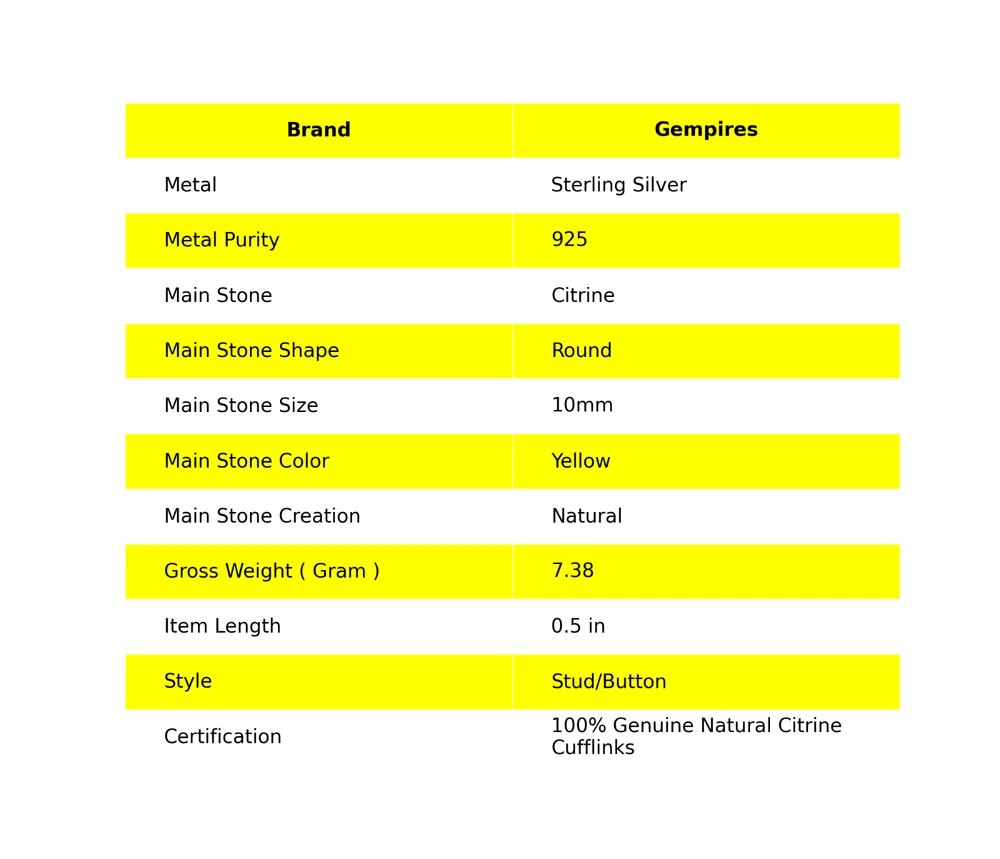 | Brand | Gempires |
|---|---|
| Metal | Sterling Silver |
| Metal Purity | 925 |
| Main Stone | Citrine |
| Main Stone Shape | Round |
| Main Stone Size | 10mm |
| Main Stone Color | Yellow |
| Main Stone Creation | Natural |
| Gross Weight ( Gram ) | 7.38 |
| Item Length | 0.5 in |
| Style | Stud/Button |
| Certification | 100% Genuine Natural Citrine Cufflinks |